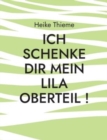 Heike Thieme

ICH SCHENKE DIR MEIN LILA OBERTEIL !